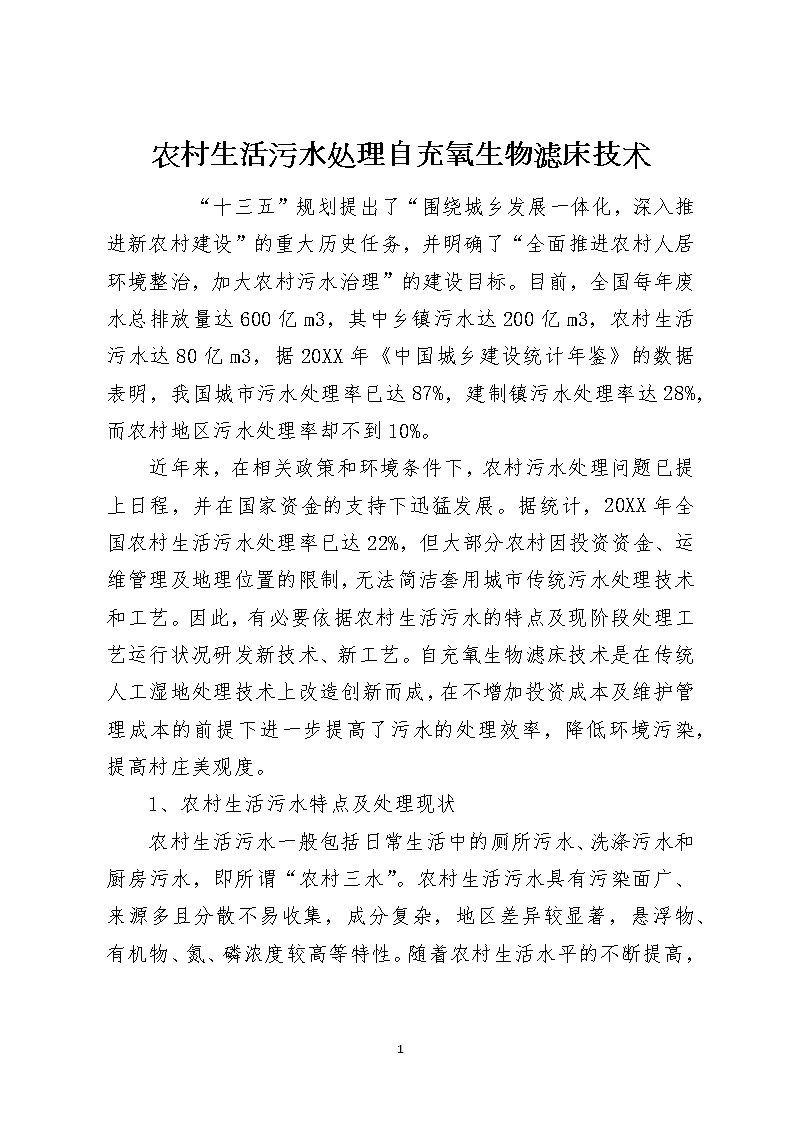 农村生活污水处理自充氧生物滤床技术

“十三五”规划提出了“围绕城乡发展一体化，深入推进新农村建设”的重大历史任务，并明确了“全面推进农村人居环境整治，加大农村污水治理”的建设目标。目前，全国每年废水总排放量达600亿m3，其中乡镇污水达200亿m3，农村生活污水达80亿m3，据20XX年《中国城乡建设统计年鉴》的数据表明，我国城市污水处理率已达87%，建制镇污水处理率达28%，而农村地区污水处理率却不到10%。

近年来，在相关政策和环境条件下，农村污水处理问题已提上日程，并在国家资金的支持下迅猛发展。据统计，20XX年全国农村生活污水处理率已达22%，但大部分农村因投资资金、运维管理及地理位置的限制，无法简洁套用城市传统污水处理技术和工艺。因此，有必要依据农村生活污水的特点及现阶段处理工艺运行状况研发新技术、新工艺。自充氧生物滤床技术是在传统人工湿地处理技术上改造创新而成，在不增加投资成本及维护管理成本的前提下进一步提高了污水的处理效率，降低环境污染，提高村庄美观度。

1、农村生活污水特点及处理现状

农村生活污水一般包括日常生活中的厕所污水、洗涤污水和厨房污水，即所谓“农村三水”。农村生活污水具有污染面广、来源多且分散不易收集，成分复杂，地区差异较显著，悬浮物、有机物、氮、磷浓度较高等特性。随着农村生活水平的不断提高，

1